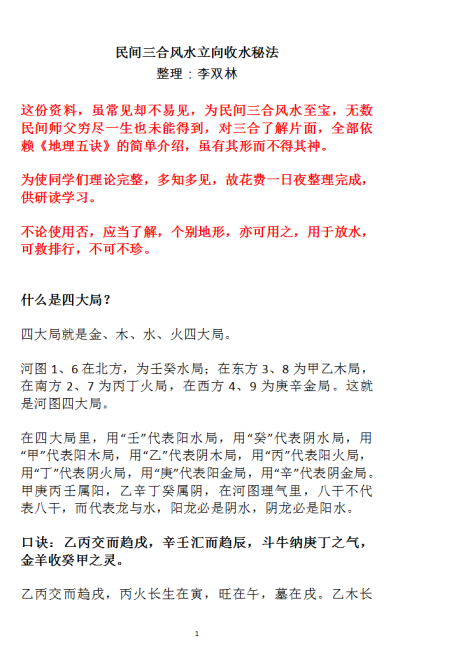 民间三合风水立向收水秘法
整理：李双林

这份资料，虽常见却不易见，为民间三合风水至宝，无数民间师父穷尽一生也未能得到，对三合了解片面，全部依赖《地理五诀》的简单介绍，虽有其形而不得其神。

为使同学们理论完整，多知多见，故花费一日夜整理完成，供研读学习。

不论使用否，应当了解，个别地形，亦可用之，用于放水，可救排行，不可不珍。

什么是四大局？

四大局就是金、木、水、火四大局。

河图 1、6 在北方，为壬癸水局；在东方 3、8 为甲乙木局，在南方 2、7 为丙丁火局，在西方 4、9 为庚辛金局。这就是河图四大局。

在四大局里，用“壬”代表阳水局，用“癸”代表阴水局，用“甲”代表阳木局，用“乙”代表阴木局，用“丙”代表阳火局，用“丁”代表阴火局，用“庚”代表阳金局，用“辛”代表阴金局。甲庚丙壬属阳，乙辛丁癸属阴，在河图理气里，八干不代表八干，而代表龙与水，阳龙必是阴水，阴龙必是阳水。

口诀：乙丙交而趋戌，辛壬汇而趋辰，斗牛纳庚丁之气，金羊收癸甲之灵。

乙丙交而趋戌，丙火长生在寅，旺在午，墓在戌。乙木长

1